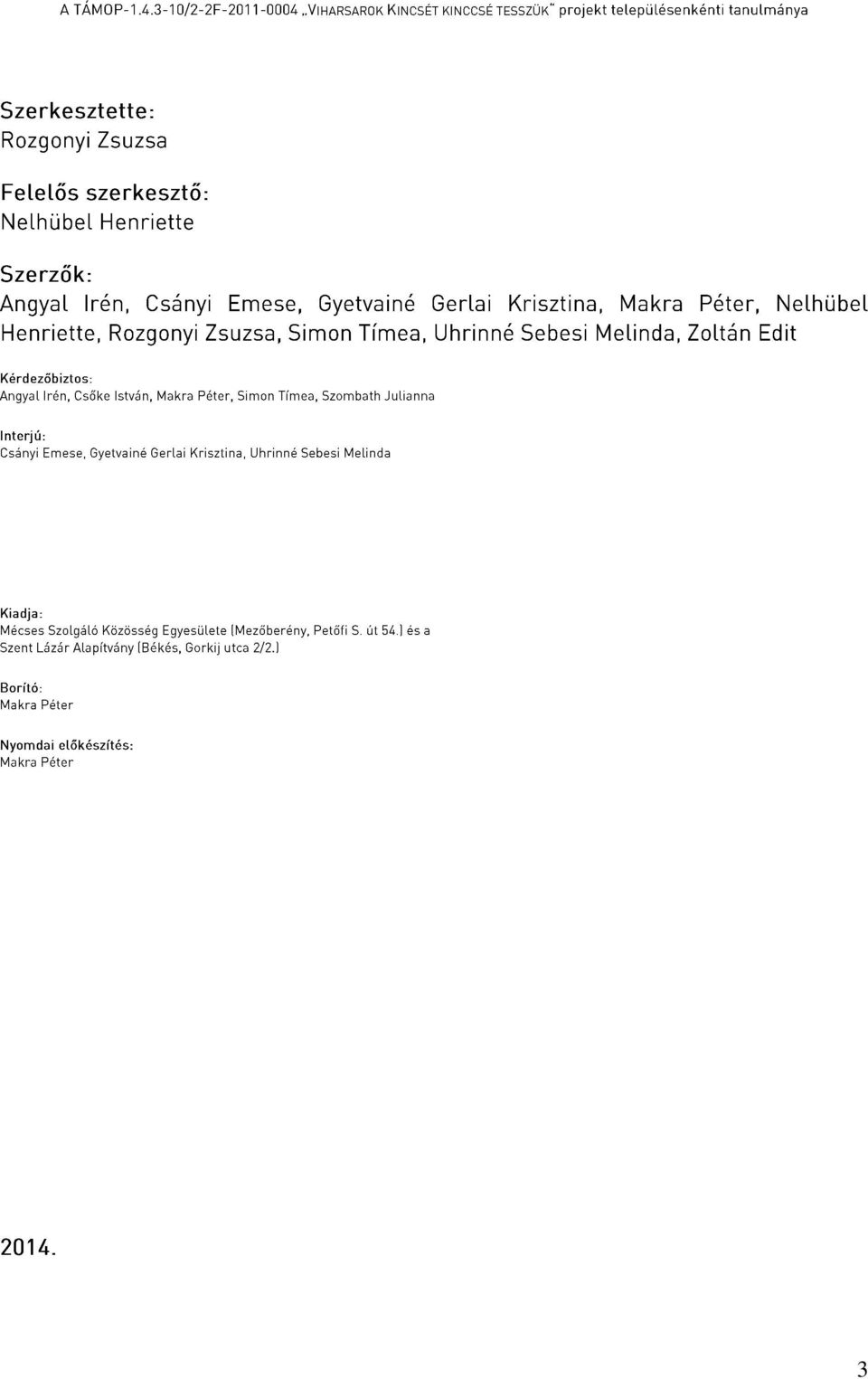 A TÁMOP-1.4.3-10/2-2F-2011-0004 „VIHARSAROK KINCSÉT KINCCSÉ TESSZÜK" projekt településenkénti tanulmánya

Szerkesztette:
Rozgonyi Zsuzsa

Felelős szerkesztő:
Nelhübel Henriette

Szerzők:
Angyal Irén, Csányi Emese, Gyetvainé Gerlai Krisztina, Makra Péter, Nelhübel Henriette, Rozgonyi Zsuzsa, Simon Tímea, Uhrinné Sebesi Melinda, Zoltán Edit

Kérdezőbiztos:
Angyal Irén, Csőke István, Makra Péter, Simon Tímea, Szombath Julianna

Interjú:
Csányi Emese, Gyetvainé Gerlai Krisztina, Uhrinné Sebesi Melinda

Kiadja:
Mécses Szolgáló Közösség Egyesülete (Mezőberény, Petőfi S. út 54.) és a Szent Lázár Alapítvány (Békés, Gorkij utca 2/2.)

Borító:
Makra Péter

Nyomdai előkészítés:
Makra Péter

2014.

3